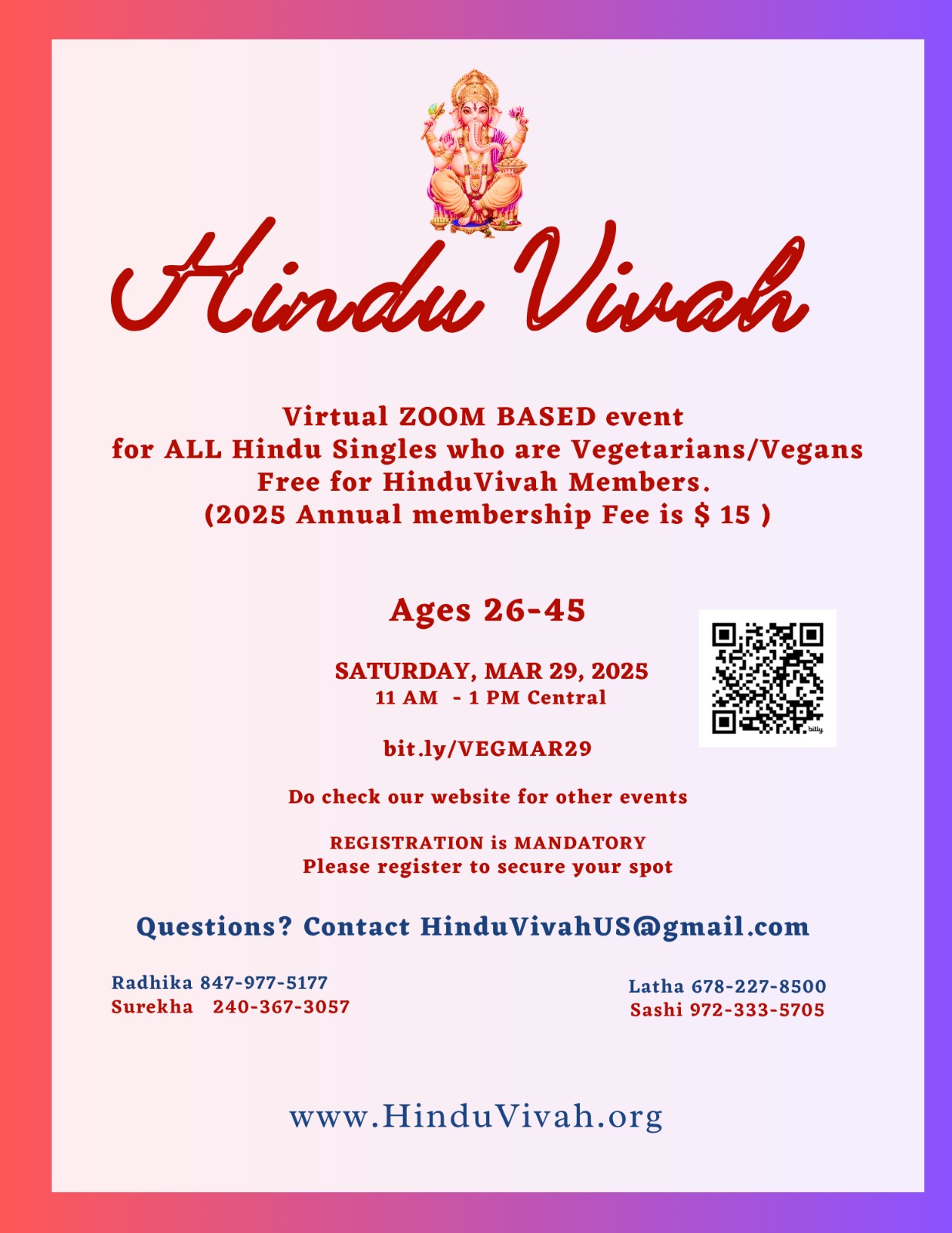 Hindu Vivah

Virtual ZOOM BASED event
for ALL Hindu Singles who are Vegetarians/Vegans
Free for HinduVivah Members.
(2025 Annual membership Fee is $ 15 )

Ages 26-45

SATURDAY, MAR 29, 2025
11 AM - 1 PM Central

bit.ly/VEGMAR29

bitly

Do check our website for other events

REGISTRATION is MANDATORY
Please register to secure your spot

Questions? Contact HinduVivahUS@gmail.com

Radhika 847-977-5177
Surekha 240-367-3057

Latha 678-227-8500
Sashi 972-333-5705

www.HinduVivah.org